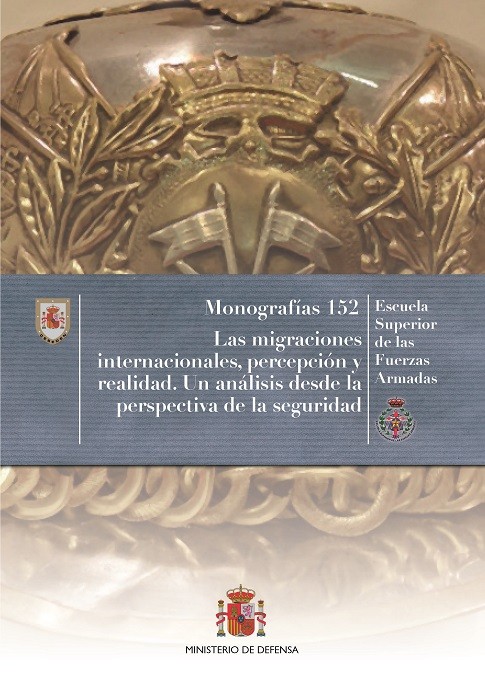 Monografías 152

Las migraciones internacionales, percepción y realidad. Un análisis desde la perspectiva de la seguridad

Escuela Superior de las Fuerzas Armadas

MINISTERIO DE DEFENSA